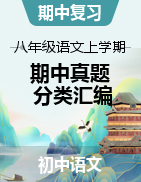 期中复习

八年级语文上学期

期中真题
分类汇编

初中语文